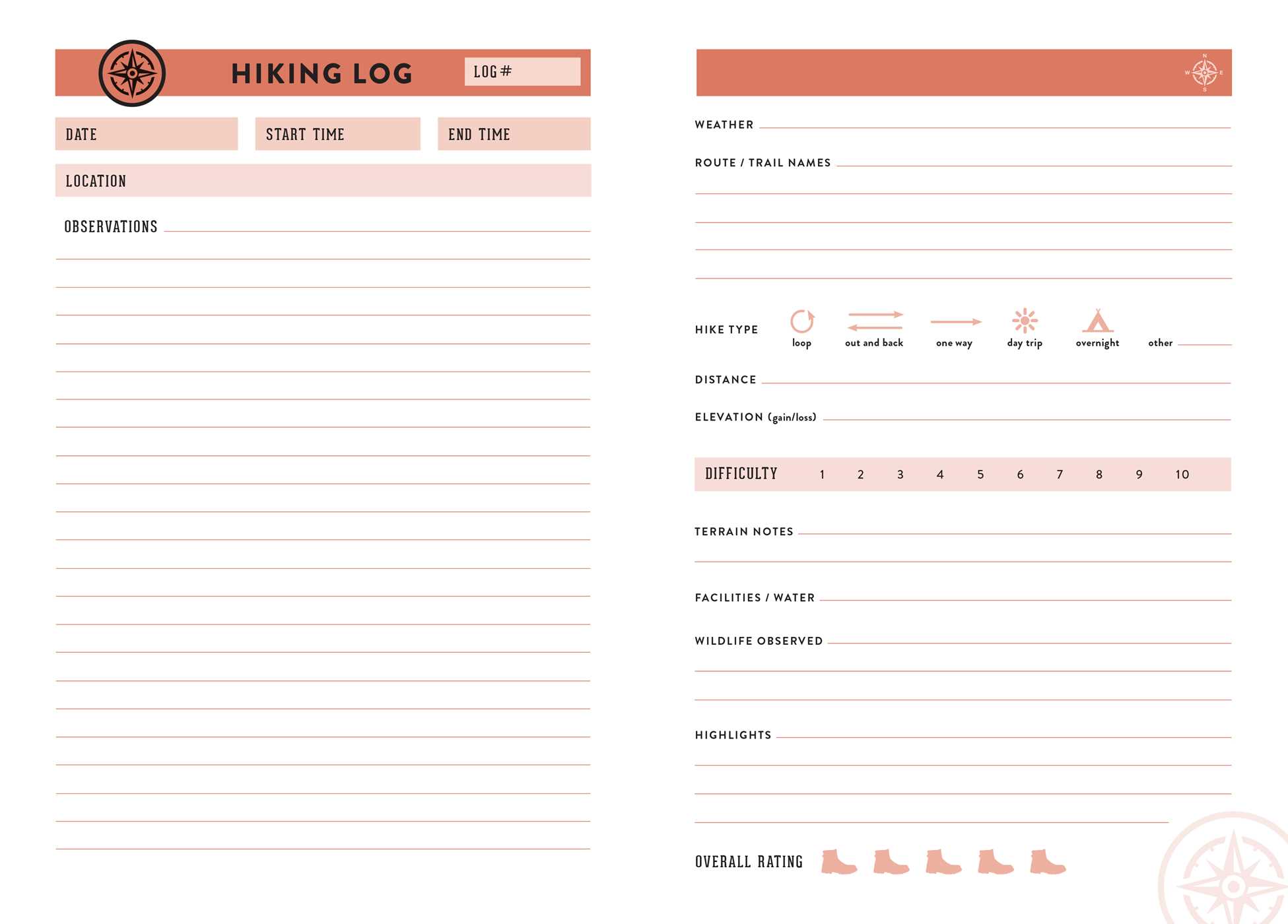 HIKING LOG

LOG #

DATE

START TIME

END TIME

LOCATION

OBSERVATIONS

N

W

E

S

WEATHER

ROUTE / TRAIL NAMES

HIKE TYPE

loop

out and back

one way

day trip

overnight

other

DISTANCE

ELEVATION (gain/loss)

DIFFICULTY 1 2 3 4 5 6 7 8 9 10

TERRAIN NOTES

FACILITIES / WATER

WILDLIFE OBSERVED

HIGHLIGHTS

OVERALL RATING